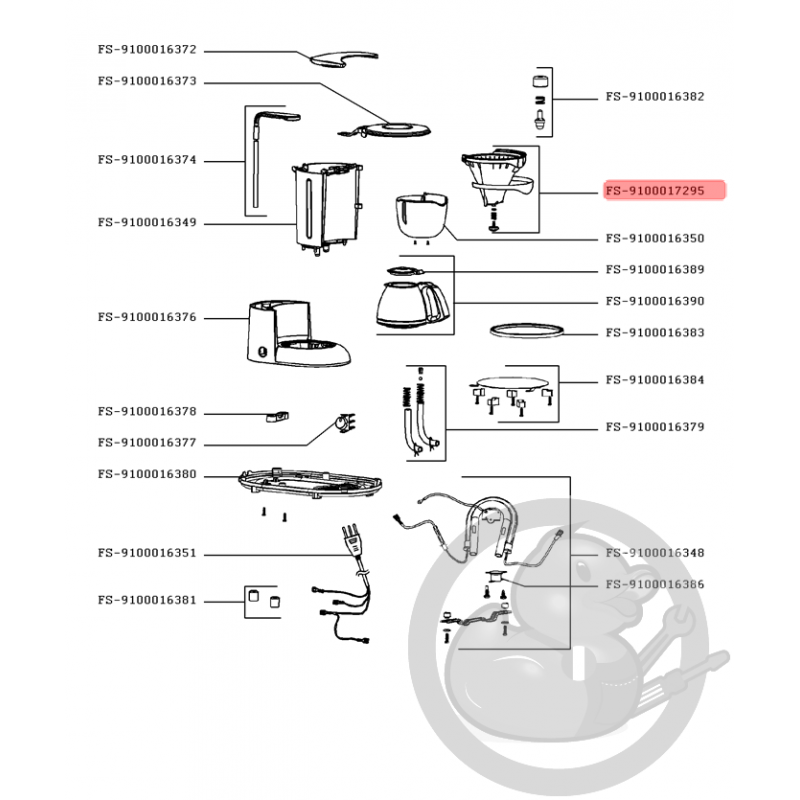 FS-9100016372
FS-9100016373
FS-9100016374
FS-9100016349
FS-9100016376
FS-9100016378
FS-9100016377
FS-9100016380
FS-9100016351
FS-9100016381
FS-9100016382
FS-9100017295
FS-9100016350
FS-9100016389
FS-9100016390
FS-9100016383
FS-9100016384
FS-9100016379
FS-9100016348
FS-9100016386